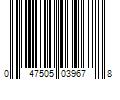 0 47505 03967 8